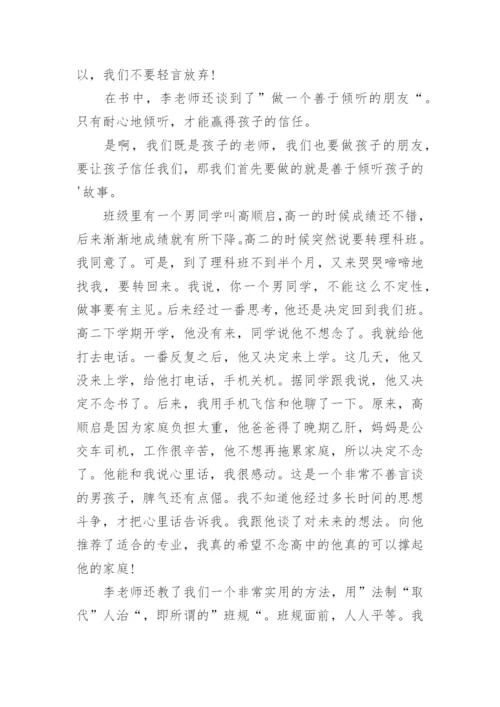 以，我们不要轻言放弃！

在书中，李老师还谈到了”做一个善于倾听的朋友“。只有耐心地倾听，才能赢得孩子的信任。

是啊，我们既是孩子的老师，我们也要做孩子的朋友，要让孩子信任我们，那我们首先要做的就是善于倾听孩子的'故事。

班级里有一个男同学叫高顺启,高一的时候成绩还不错，后来渐渐地成绩就有所下降。高二的时候突然说要转理科班。我同意了。可是，到了理科班不到半个月，又来哭哭啼啼地找我，要转回来。我说，你一个男同学，不能这么不定性，做事要有主见。后来经过一番思考，他还是决定回到我们班。高二下学期开学，他没有来，同学说他不想念了。我就给他打去电话。一番反复之后，他又决定来上学。这几天，他又没来上学，给他打电话，手机关机。据同学跟我说，他又决定不念书了。后来，我用手机飞信和他聊了一下。原来，高顺启是因为家庭负担太重，他爸爸得了晚期乙肝，妈妈是公交车司机，工作很辛苦，他不想再拖累家庭，所以决定不念了。他能和我说心里话，我很感动。这是一个非常不善言谈的男孩子，脾气还有点倔。我不知道他经过多长时间的思想斗争，才把心里话告诉我。我跟他谈了对未来的想法。向他推荐了适合的专业，我真的希望不念高中的他真的可以撑起他的家庭！

李老师还教了我们一个非常实用的方法，用”法制“取代”人治“，即所谓的”班规“。班规面前，人人平等。我